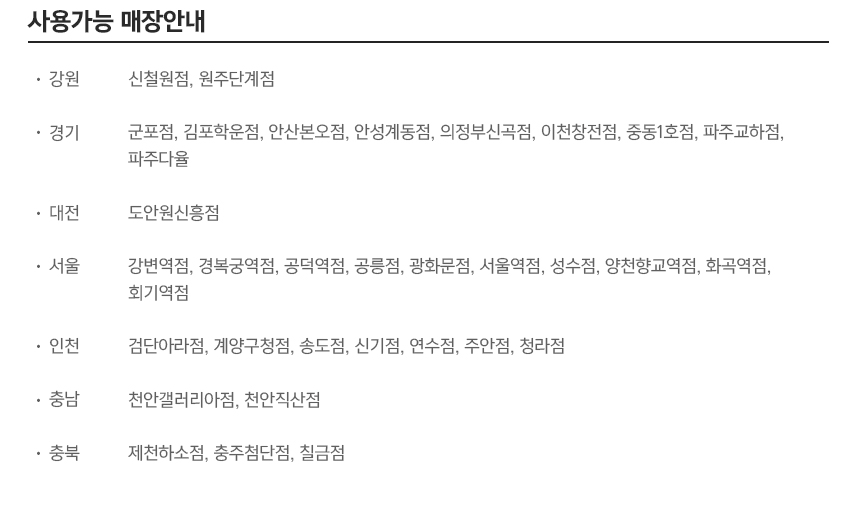 사용가능 매장안내

• 강원 신철원점, 원주단계점

• 경기 군포점, 김포학운점, 안산본오점, 안성계동점, 의정부신곡점, 이천창전점, 중동1호점, 파주교하점, 파주다율

• 대전 도안원신흥점

• 서울 강변역점, 경복궁역점, 공덕역점, 공릉점, 광화문점, 서울역점, 성수점, 양천향교역점, 화곡역점, 회기역점

• 인천 검단아라점, 계양구청점, 송도점, 신기점, 연수점, 주안점, 청라점

• 충남 천안갤러리아점, 천안직산점

• 충북 제천하소점, 충주첨단점, 칠금점